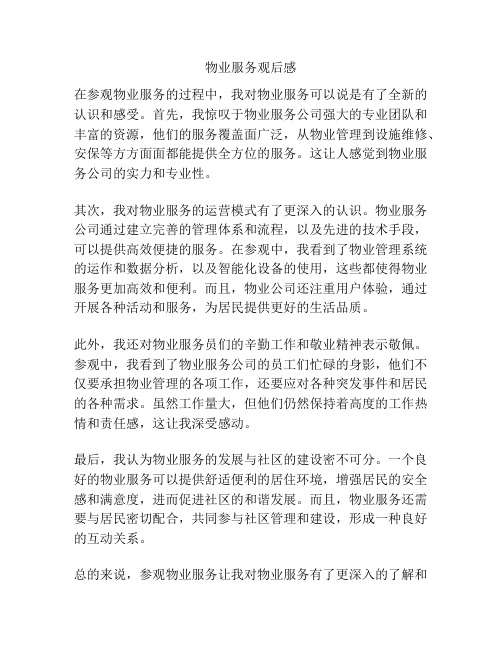 物业服务观后感

在参观物业服务的过程中，我对物业服务可以说是有了全新的认识和感受。首先，我惊叹于物业服务公司强大的专业团队和丰富的资源，他们的服务覆盖面广泛，从物业管理到设施维修、安保等方方面面都能提供全方位的服务。这让人感觉到物业服务公司的实力和专业性。

其次，我对物业服务的运营模式有了更深入的认识。物业服务公司通过建立完善的管理体系和流程，以及先进的技术手段，可以提供高效便捷的服务。在参观中，我看到了物业管理系统的运作和数据分析，以及智能化设备的使用，这些都使得物业服务更加高效和便利。而且，物业公司还注重用户体验，通过开展各种活动和服务，为居民提供更好的生活品质。

此外，我还对物业服务员们的辛勤工作和敬业精神表示敬佩。参观中，我看到了物业服务公司的员工们忙碌的身影，他们不仅要承担物业管理的各项工作，还要应对各种突发事件和居民的各种需求。虽然工作量大，但他们仍然保持着高度的工作热情和责任感，这让我深受感动。

最后，我认为物业服务的发展与社区的建设密不可分。一个良好的物业服务可以提供舒适便利的居住环境，增强居民的安全感和满意度，进而促进社区的和谐发展。而且，物业服务还需要与居民密切配合，共同参与社区管理和建设，形成一种良好的互动关系。

总的来说，参观物业服务让我对物业服务有了更深入的了解和